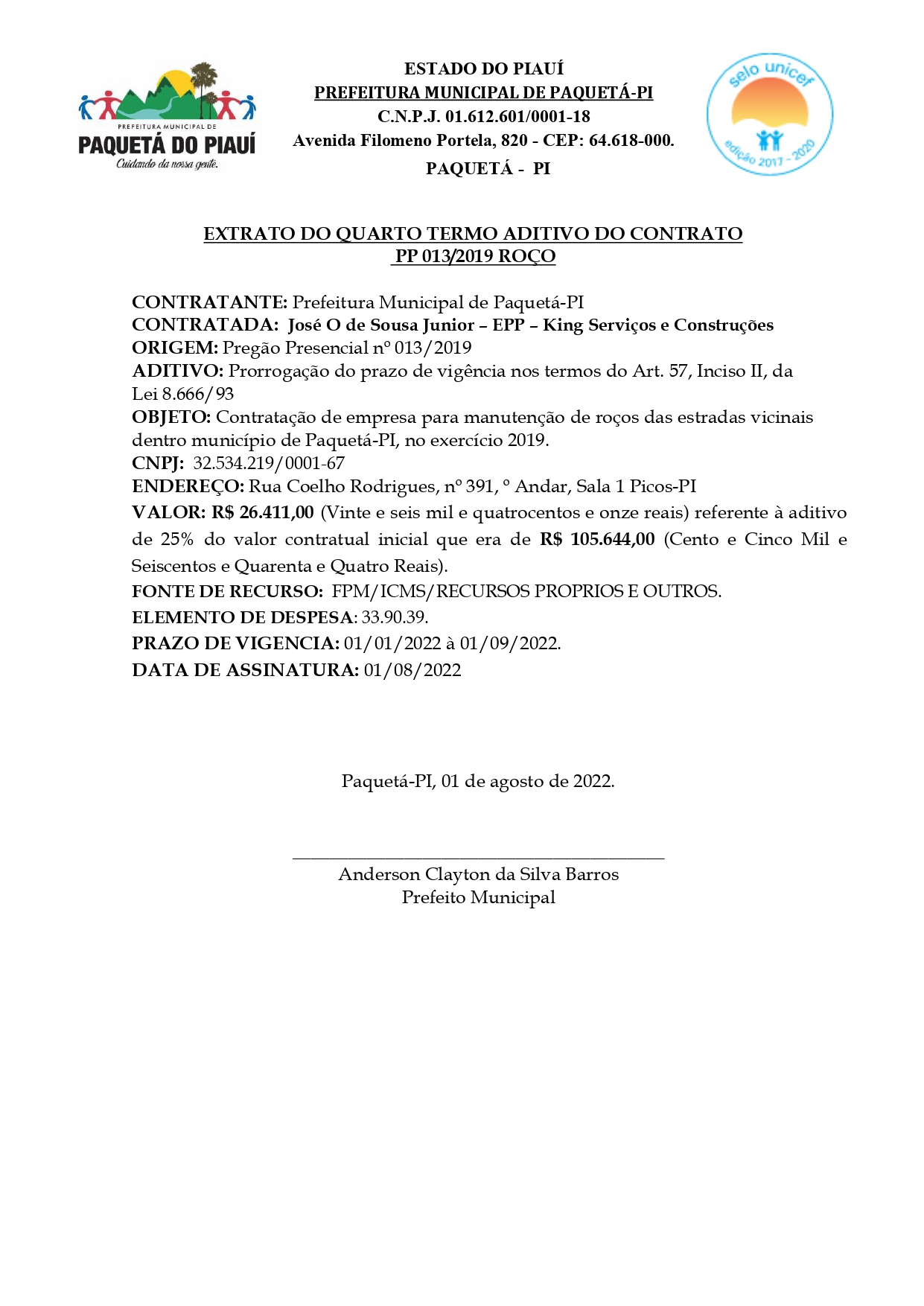 PREFEITURA MUNICIPAL DE
PAQUETÁ DO PIAUÍ
Cuidando da nossa gente.

ESTADO DO PIAUÍ
PREFEITURA MUNICIPAL DE PAQUETÁ-PI
C.N.P.J. 01.612.601/0001-18
Avenida Filomeno Portela, 820 - CEP: 64.618-000.
PAQUETÁ - PI

selo unicef
edição 2017 - 2020

EXTRATO DO QUARTO TERMO ADITIVO DO CONTRATO
PP 013/2019 ROÇO

CONTRATANTE: Prefeitura Municipal de Paquetá-PI
CONTRATADA: José O de Sousa Junior – EPP – King Serviços e Construções
ORIGEM: Pregão Presencial nº 013/2019
ADITIVO: Prorrogação do prazo de vigência nos termos do Art. 57, Inciso II, da Lei 8.666/93
OBJETO: Contratação de empresa para manutenção de roços das estradas vicinais dentro município de Paquetá-PI, no exercício 2019.
CNPJ: 32.534.219/0001-67
ENDEREÇO: Rua Coelho Rodrigues, nº 391, º Andar, Sala 1 Picos-PI
VALOR: R$ 26.411,00 (Vinte e seis mil e quatrocentos e onze reais) referente à aditivo de 25% do valor contratual inicial que era de R$ 105.644,00 (Cento e Cinco Mil e Seiscentos e Quarenta e Quatro Reais).
FONTE DE RECURSO: FPM/ICMS/RECURSOS PROPRIOS E OUTROS.
ELEMENTO DE DESPESA: 33.90.39.
PRAZO DE VIGENCIA: 01/01/2022 à 01/09/2022.
DATA DE ASSINATURA: 01/08/2022

Paquetá-PI, 01 de agosto de 2022.

Anderson Clayton da Silva Barros
Prefeito Municipal